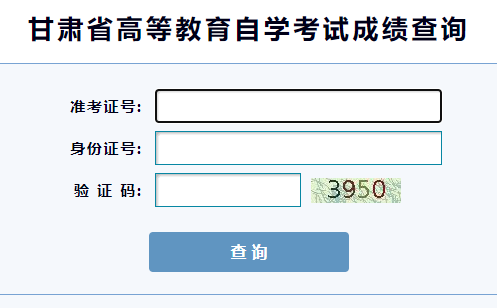 甘肃省高等教育自学考试成绩查询

准考证号:

身份证号:

验 证 码:

3950

查 询